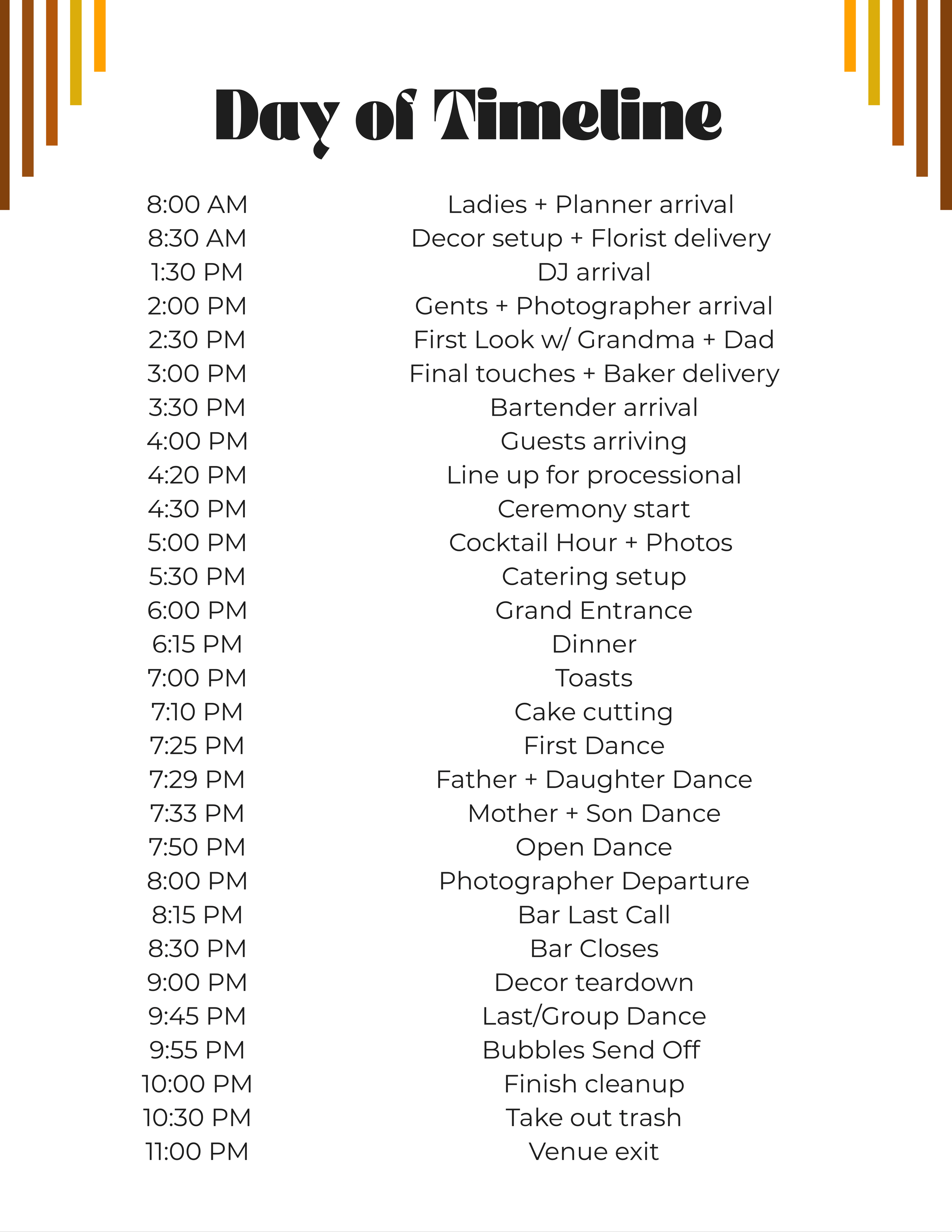 Day of Timeline

| | |
|---|---|
| 8:00 AM | Ladies + Planner arrival |
| 8:30 AM | Decor setup + Florist delivery |
| 1:30 PM | DJ arrival |
| 2:00 PM | Gents + Photographer arrival |
| 2:30 PM | First Look w/ Grandma + Dad |
| 3:00 PM | Final touches + Baker delivery |
| 3:30 PM | Bartender arrival |
| 4:00 PM | Guests arriving |
| 4:20 PM | Line up for processional |
| 4:30 PM | Ceremony start |
| 5:00 PM | Cocktail Hour + Photos |
| 5:30 PM | Catering setup |
| 6:00 PM | Grand Entrance |
| 6:15 PM | Dinner |
| 7:00 PM | Toasts |
| 7:10 PM | Cake cutting |
| 7:25 PM | First Dance |
| 7:29 PM | Father + Daughter Dance |
| 7:33 PM | Mother + Son Dance |
| 7:50 PM | Open Dance |
| 8:00 PM | Photographer Departure |
| 8:15 PM | Bar Last Call |
| 8:30 PM | Bar Closes |
| 9:00 PM | Decor teardown |
| 9:45 PM | Last/Group Dance |
| 9:55 PM | Bubbles Send Off |
| 10:00 PM | Finish cleanup |
| 10:30 PM | Take out trash |
| 11:00 PM | Venue exit |